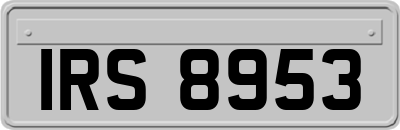 IRS 8953